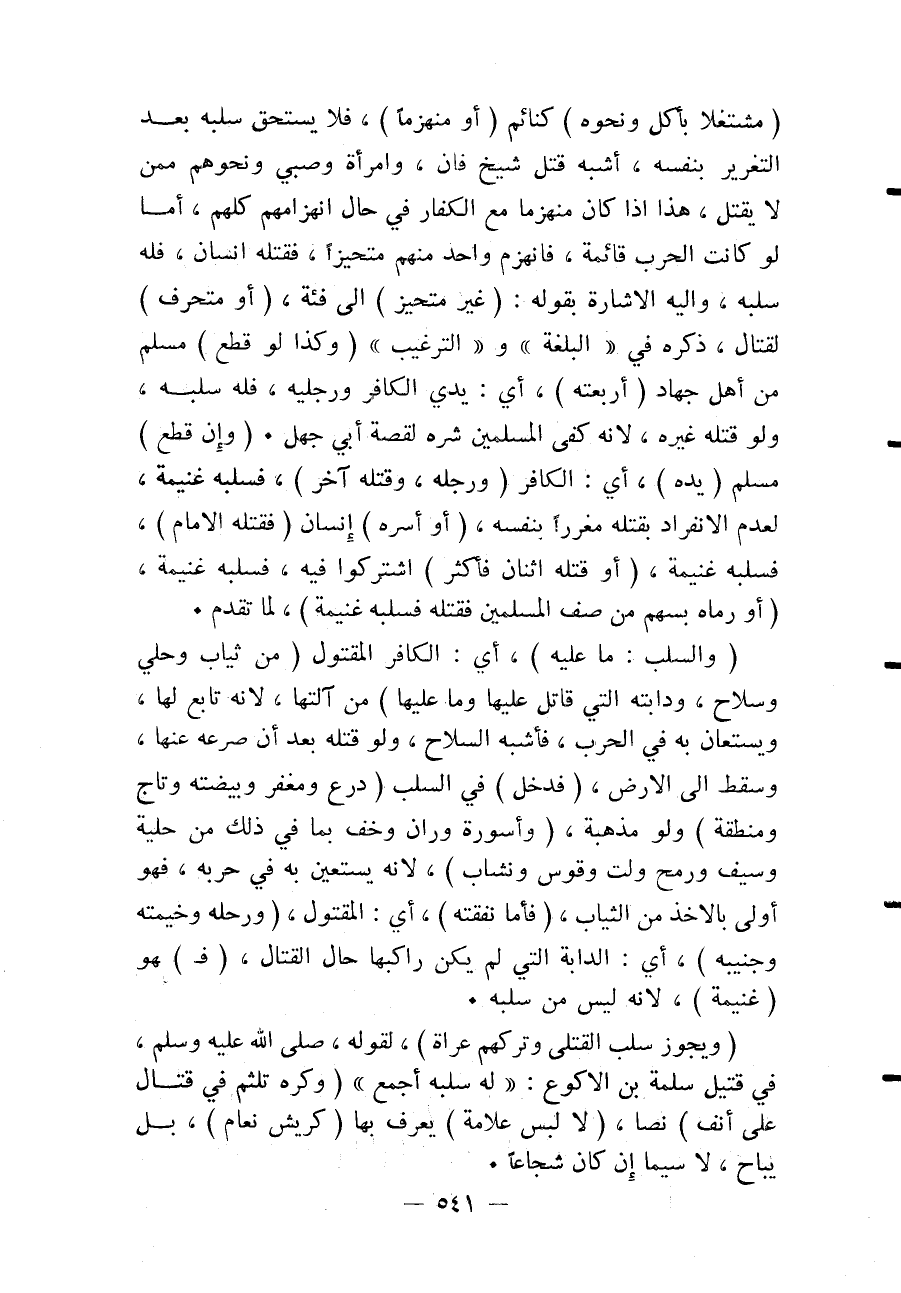 ( مشتغلا بأكل ونحوه ) كنائم ( أو منهزماً ) ، فلا يستحق سلبه بعد التغرير بنفسه ، أشبه قتل شيخ فان ، وامرأة وصبي ونحوهم ممن لا يقتل ، هذا اذا كان منهزما مع الكفار في حال انهزامهم كلهم ، أما لو كانت الحرب قائمة ، فانهزم واحد منهم متحيزاً ، فقتله انسان ، فله سلبه ، واليه الاشارة بقوله : ( غير متحيز ) الى فئة ، ( أو متحرف ) لقتال ، ذكره في « البلغة » و « الترغيب » ( وكذا لو قطع ) مسلم من أهل جهاد ( أربعته ) ، أي : يدي الكافر ورجليه ، فله سلبه ، ولو قتله غيره ، لانه كفى المسلمين شره لقصة أبي جهل • ( وإن قطع ) مسلم ( يده ) ، أي : الكافر ( ورجله ، وقتله آخر ) ، فسلبه غنيمة ، لعدم الانفراد بقتله مغرراً بنفسه ، ( أو أسره ) إنسان ( فقتله الامام ) ، فسلبه غنيمة ، ( أو قتله اثنان فأكثر ) اشتركوا فيه ، فسلبه غنيمة ، ( أو رماه بسهم من صف المسلمين فقتله فسلبه غنيمة ) ، لما تقدم •

( والسلب : ما عليه ) ، أي : الكافر المقتول ( من ثياب وحلي وسلاح ، ودابته التي قاتل عليها وما عليها ) من آلتها ، لانه تابع لها ، ويستعان به في الحرب ، فأشبه السلاح ، ولو قتله بعد أن صرعه عنها ، وسقط الى الارض ، ( فدخل ) في السلب ( درع ومغفر وبيضته وتاج ومنطقة ) ولو مذهبة ، ( وأسورة وران وخف بما في ذلك من حلية وسيف ورمح ولت وقوس ونشاب ) ، لانه يستعين به في حربه ، فهو أولى بالاخذ من الثياب ، ( فأما نفقته ) ، أي : المقتول ، ( ورحله وخيمته وجنيبه ) ، أي : الدابة التي لم يكن راكبها حال القتال ، ( فـ ) هو ( غنيمة ) ، لانه ليس من سلبه •

( ويجوز سلب القتلى وتركهم عراة ) ، لقوله ، صلى الله عليه وسلم ، في قتيل سلمة بن الاكوع : « له سلبه أجمع » ( وكره تلثم في قتال على أنف ) نصا ، ( لا لبس علامة ) يعرف بها ( كريش نعام ) ، بل يباح ، لا سيما إن كان شجاعاً •

— ٥٤١ —